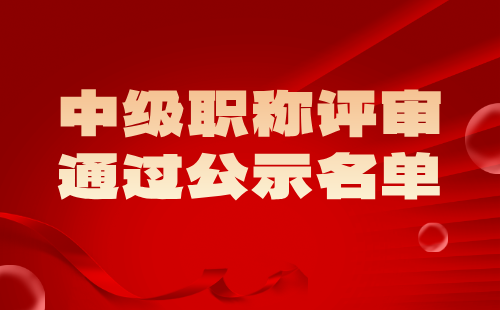 中级职称评审
通过公示名单